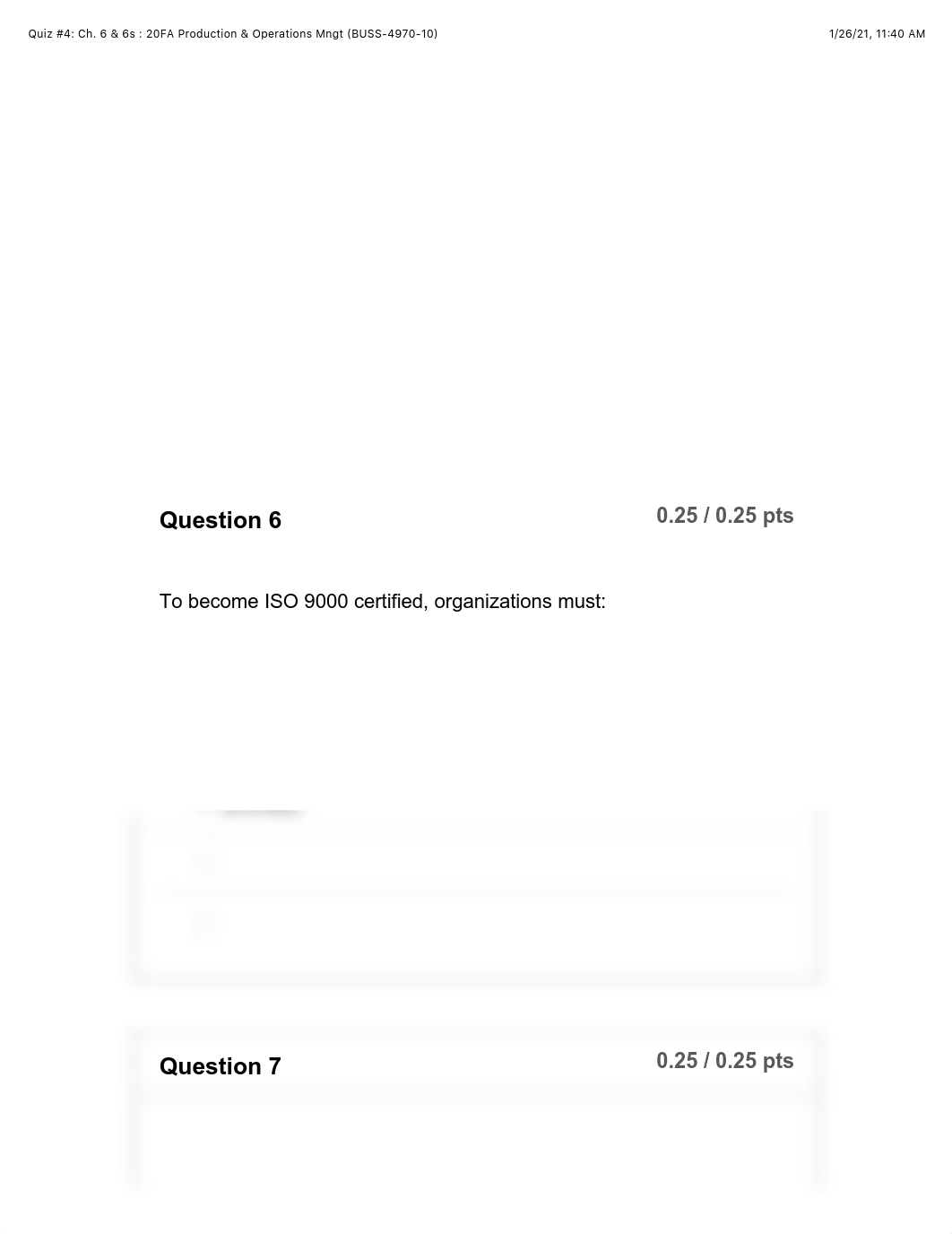 Quiz #4: Ch. 6 & 6s : 20FA Production & Operations Mngt (BUSS-4970-10)

1/26/21, 11:40 AM

Question 6

0.25 / 0.25 pts

To become ISO 9000 certified, organizations must:

Question 7

0.25 / 0.25 pts